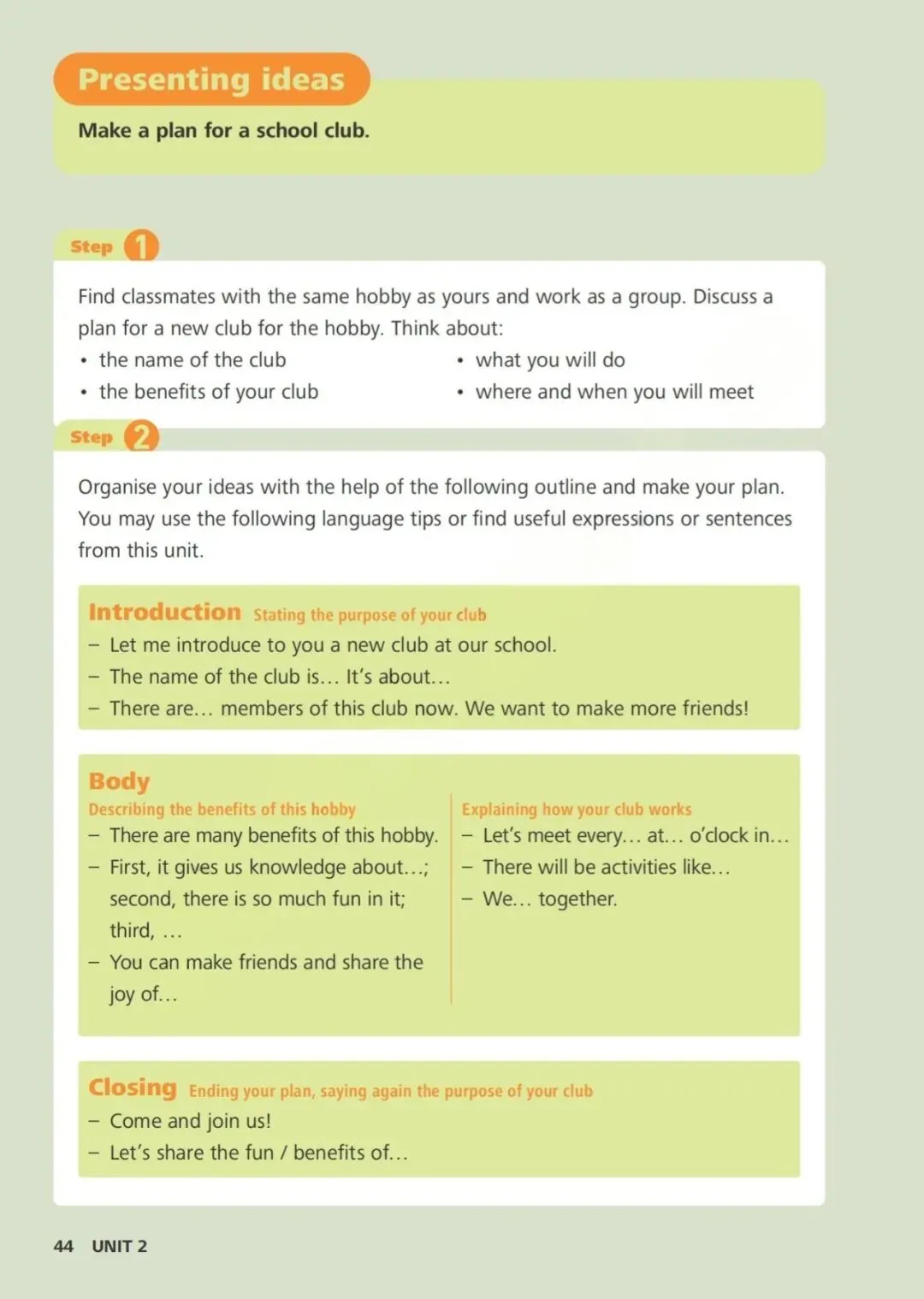 Presenting ideas

Make a plan for a school club.

Step 1

Find classmates with the same hobby as yours and work as a group. Discuss a plan for a new club for the hobby. Think about:
• the name of the club
• the benefits of your club
• what you will do
• where and when you will meet

Step 2

Organise your ideas with the help of the following outline and make your plan. You may use the following language tips or find useful expressions or sentences from this unit.

Introduction Stating the purpose of your club
– Let me introduce to you a new club at our school.
– The name of the club is… It's about…
– There are… members of this club now. We want to make more friends!

Body
Describing the benefits of this hobby
– There are many benefits of this hobby.
– First, it gives us knowledge about…; second, there is so much fun in it; third, …
– You can make friends and share the joy of…

Explaining how your club works
– Let's meet every… at… o'clock in…
– There will be activities like…
– We… together.

Closing Ending your plan, saying again the purpose of your club
– Come and join us!
– Let's share the fun / benefits of…

44 UNIT 2